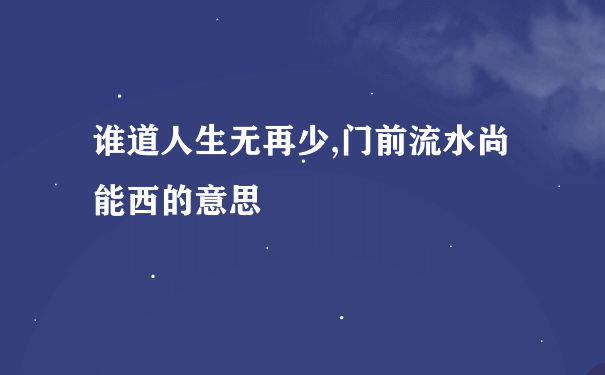 谁道人生无再少,门前流水尚能西的意思